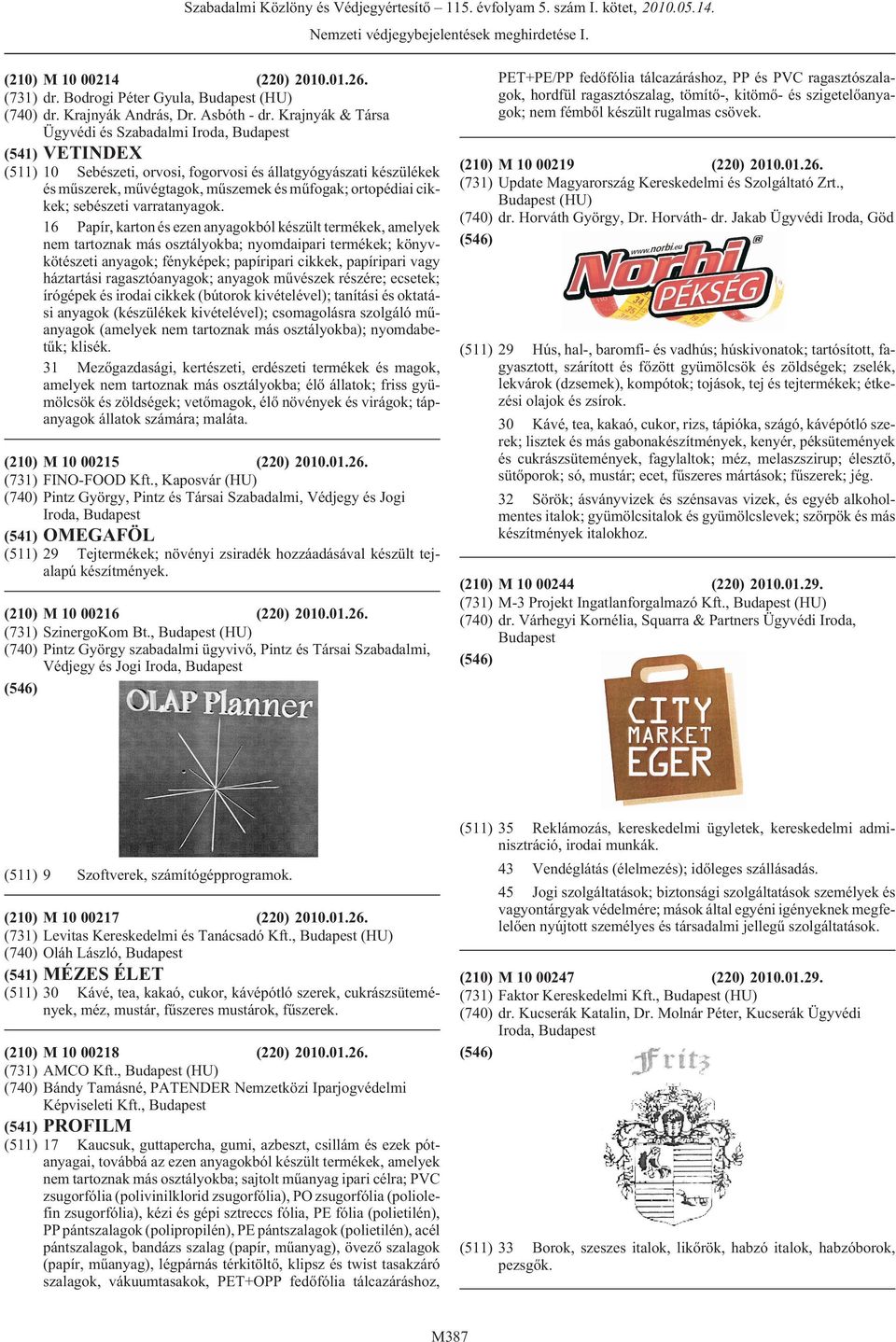 Szabadalmi Közlöny és Védjegyértesítő – 115. évfolyam 5. szám I. kötet, 2010.05.14.

Nemzeti védjegybejelentések meghirdetése I.

(210) M 10 00214 (220) 2010.01.26.
(731) dr. Bodrogi Péter Gyula, Budapest (HU)
(740) dr. Krajnyák András, Dr. Asbóth - dr. Krajnyák & Társa Ügyvédi és Szabadalmi Iroda, Budapest
(541) VETINDEX
(511) 10 Sebészeti, orvosi, fogorvosi és állatgyógyászati készülékek és műszerek, művégtagok, műszemek és műfogak; ortopédiai cikkek; sebészeti varratanyagok.

16 Papír, karton és ezen anyagokból készült termékek, amelyek nem tartoznak más osztályokba; nyomdaipari termékek; könyvkötészeti anyagok; fényképek; papíripari cikkek, papíripari vagy háztartási ragasztóanyagok; anyagok művészek részére; ecsetek; írógépek és irodai cikkek (bútorok kivételével); tanítási és oktatási anyagok (készülékek kivételével); csomagolásra szolgáló műanyagok (amelyek nem tartoznak más osztályokba); nyomdabetűk; klisék.

31 Mezőgazdasági, kertészeti, erdészeti termékek és magok, amelyek nem tartoznak más osztályokba; élő állatok; friss gyümölcsök és zöldségek; vetőmagok, élő növények és virágok; tápanyagok állatok számára; maláta.

(210) M 10 00215 (220) 2010.01.26.
(731) FINO-FOOD Kft., Kaposvár (HU)
(740) Pintz György, Pintz és Társai Szabadalmi, Védjegy és Jogi Iroda, Budapest
(541) OMEGAFÖL
(511) 29 Tejtermékek; növényi zsiradék hozzáadásával készült tejalapú készítmények.

(210) M 10 00216 (220) 2010.01.26.
(731) SzinergoKom Bt., Budapest (HU)
(740) Pintz György szabadalmi ügyvivő, Pintz és Társai Szabadalmi, Védjegy és Jogi Iroda, Budapest
(546)
OLAP Planner
(511) 9 Szoftverek, számítógépprogramok.

(210) M 10 00217 (220) 2010.01.26.
(731) Levitas Kereskedelmi és Tanácsadó Kft., Budapest (HU)
(740) Oláh László, Budapest
(541) MÉZES ÉLET
(511) 30 Kávé, tea, kakaó, cukor, kávépótló szerek, cukrászsütemények, méz, mustár, fűszeres mustárok, fűszerek.

(210) M 10 00218 (220) 2010.01.26.
(731) AMCO Kft., Budapest (HU)
(740) Bándy Tamásné, PATENDER Nemzetközi Iparjogvédelmi Képviseleti Kft., Budapest
(541) PROFILM
(511) 17 Kaucsuk, guttapercha, gumi, azbeszt, csillám és ezek pótanyagai, továbbá az ezen anyagokból készült termékek, amelyek nem tartoznak más osztályokba; sajtolt műanyag ipari célra; PVC zsugorfólia (polivinilklorid zsugorfólia), PO zsugorfólia (poliolefin zsugorfólia), kézi és gépi sztreccs fólia, PE fólia (polietilén), PP pántszalagok (polipropilén), PE pántszalagok (polietilén), acél pántszalagok, bandázs szalag (papír, műanyag), övező szalagok (papír, műanyag), légpárnás térkitöltő, klipsz és twist tasakzáró szalagok, vákuumtasakok, PET+OPP fedőfólia tálcazáráshoz, PET+PE/PP fedőfólia tálcazáráshoz, PP és PVC ragasztószalagok, hordfül ragasztószalag, tömítő-, kitömő- és szigetelőanyagok; nem fémből készült rugalmas csövek.

(210) M 10 00219 (220) 2010.01.26.
(731) Update Magyarország Kereskedelmi és Szolgáltató Zrt., Budapest (HU)
(740) dr. Horváth György, Dr. Horváth- dr. Jakab Ügyvédi Iroda, Göd
(546)
www.norbi.eu
Norbi
PÉKSÉG
(511) 29 Hús, hal-, baromfi- és vadhús; húskivonatok; tartósított, fagyasztott, szárított és főzött gyümölcsök és zöldségek; zselék, lekvárok (dzsemek), kompótok; tojások, tej és tejtermékek; étkezési olajok és zsírok.

30 Kávé, tea, kakaó, cukor, rizs, tápióka, szágó, kávépótló szerek; lisztek és más gabonakészítmények, kenyér, péksütemények és cukrászsütemények, fagylaltok; méz, melaszszirup; élesztő, sütőporok; só, mustár; ecet, fűszeres mártások; fűszerek; jég.

32 Sörök; ásványvizek és szénsavas vizek, és egyéb alkoholmentes italok; gyümölcsitalok és gyümölcslevek; szörpök és más készítmények italokhoz.

(210) M 10 00244 (220) 2010.01.29.
(731) M-3 Projekt Ingatlanforgalmazó Kft., Budapest (HU)
(740) dr. Várhegyi Kornélia, Squarra & Partners Ügyvédi Iroda, Budapest
(546)
CITY MARKET EGER
(511) 35 Reklámozás, kereskedelmi ügyletek, kereskedelmi adminisztráció, irodai munkák.

43 Vendéglátás (élelmezés); időleges szállásadás.

45 Jogi szolgáltatások; biztonsági szolgáltatások személyek és vagyontárgyak védelmére; mások által egyéni igényeknek megfelelően nyújtott személyes és társadalmi jellegű szolgáltatások.

(210) M 10 00247 (220) 2010.01.29.
(731) Faktor Kereskedelmi Kft., Budapest (HU)
(740) dr. Kucserák Katalin, Dr. Molnár Péter, Kucserák Ügyvédi Iroda, Budapest
(546)
Fritz
(511) 33 Borok, szeszes italok, likőrök, habzó italok, habzóborok, pezsgők.

M387